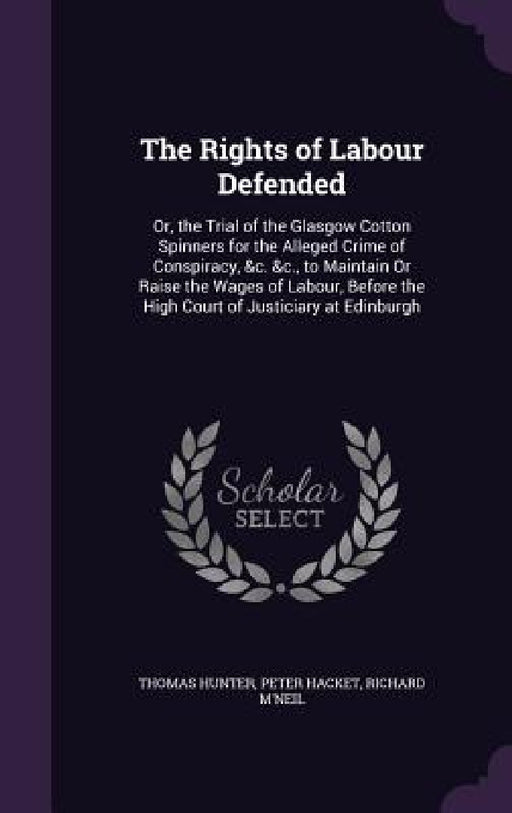 The Rights of Labour Defended

Or, the Trial of the Glasgow Cotton Spinners for the Alleged Crime of Conspiracy, &c. &c., to Maintain Or Raise the Wages of Labour, Before the High Court of Justiciary at Edinburgh

Scholar SELECT

THOMAS HUNTER, PETER HACKET, RICHARD M'NEIL